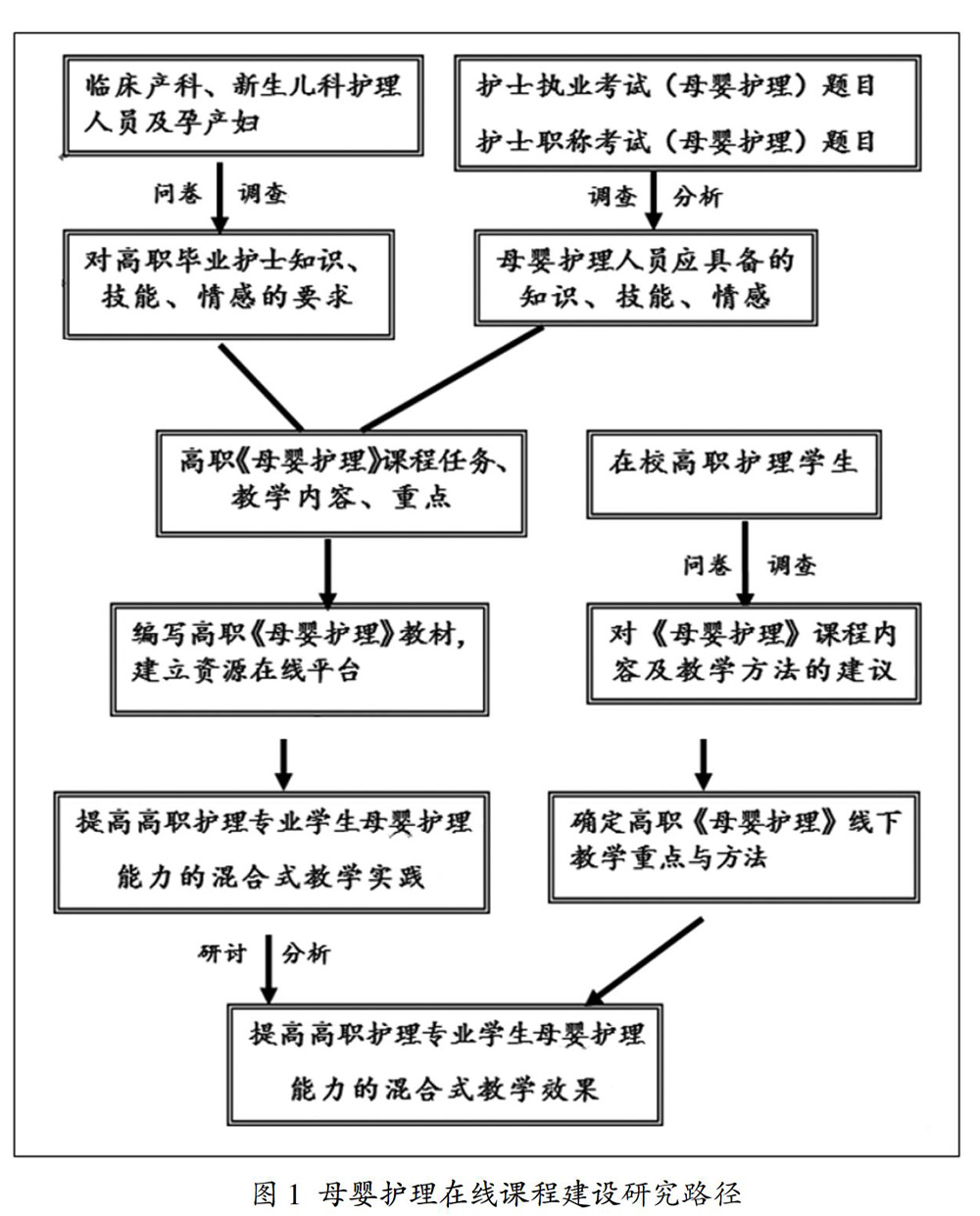 临床产科、新生儿科护理人员及孕产妇

护士执业考试（母婴护理）题目

护士职称考试（母婴护理）题目

问卷 调查

调查 分析

对高职毕业护士知识、技能、情感的要求

母婴护理人员应具备的知识、技能、情感

高职《母婴护理》课程任务、教学内容、重点

在校高职护理学生

问卷 调查

编写高职《母婴护理》教材，建立资源在线平台

对《母婴护理》课程内容及教学方法的建议

提高高职护理专业学生母婴护理能力的混合式教学实践

确定高职《母婴护理》线下教学重点与方法

研讨 分析

提高高职护理专业学生母婴护理能力的混合式教学效果

图 1 母婴护理在线课程建设研究路径